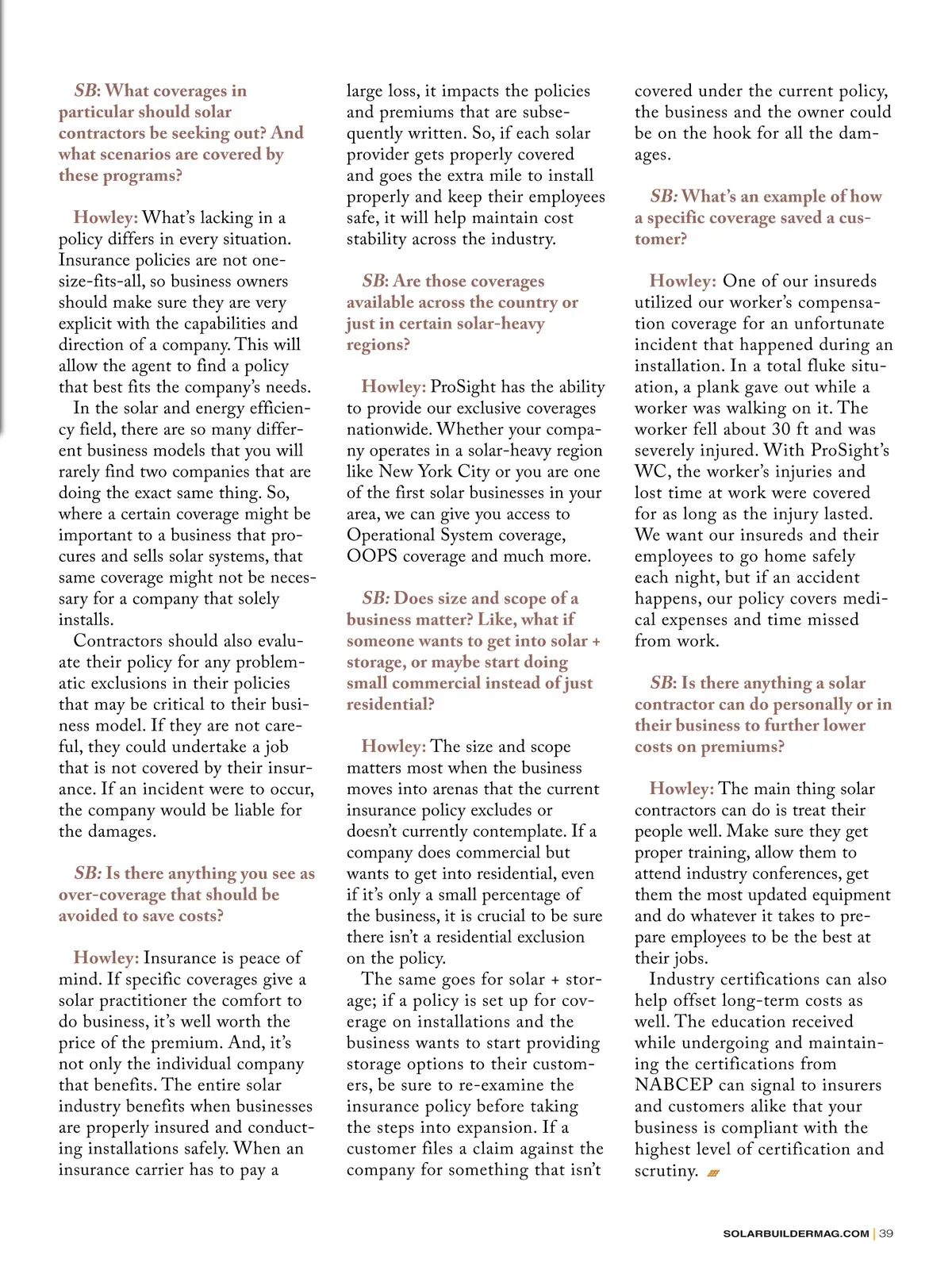 SB: What coverages in particular should solar contractors be seeking out? And what scenarios are covered by these programs?

Howley: What's lacking in a policy differs in every situation. Insurance policies are not one-size-fits-all, so business owners should make sure they are very explicit with the capabilities and direction of a company. This will allow the agent to find a policy that best fits the company's needs.

In the solar and energy efficiency field, there are so many different business models that you will rarely find two companies that are doing the exact same thing. So, where a certain coverage might be important to a business that procures and sells solar systems, that same coverage might not be necessary for a company that solely installs.

Contractors should also evaluate their policy for any problematic exclusions in their policies that may be critical to their business model. If they are not careful, they could undertake a job that is not covered by their insurance. If an incident were to occur, the company would be liable for the damages.

SB: Is there anything you see as over-coverage that should be avoided to save costs?

Howley: Insurance is peace of mind. If specific coverages give a solar practitioner the comfort to do business, it's well worth the price of the premium. And, it's not only the individual company that benefits. The entire solar industry benefits when businesses are properly insured and conducting installations safely. When an insurance carrier has to pay a large loss, it impacts the policies and premiums that are subsequently written. So, if each solar provider gets properly covered and goes the extra mile to install properly and keep their employees safe, it will help maintain cost stability across the industry.

SB: Are those coverages available across the country or just in certain solar-heavy regions?

Howley: ProSight has the ability to provide our exclusive coverages nationwide. Whether your company operates in a solar-heavy region like New York City or you are one of the first solar businesses in your area, we can give you access to Operational System coverage, OOPS coverage and much more.

SB: Does size and scope of a business matter? Like, what if someone wants to get into solar + storage, or maybe start doing small commercial instead of just residential?

Howley: The size and scope matters most when the business moves into arenas that the current insurance policy excludes or doesn't currently contemplate. If a company does commercial but wants to get into residential, even if it's only a small percentage of the business, it is crucial to be sure there isn't a residential exclusion on the policy.

The same goes for solar + storage; if a policy is set up for coverage on installations and the business wants to start providing storage options to their customers, be sure to re-examine the insurance policy before taking the steps into expansion. If a customer files a claim against the company for something that isn't covered under the current policy, the business and the owner could be on the hook for all the damages.

SB: What's an example of how a specific coverage saved a customer?

Howley: One of our insureds utilized our worker's compensation coverage for an unfortunate incident that happened during an installation. In a total fluke situation, a plank gave out while a worker was walking on it. The worker fell about 30 ft and was severely injured. With ProSight's WC, the worker's injuries and lost time at work were covered for as long as the injury lasted. We want our insureds and their employees to go home safely each night, but if an accident happens, our policy covers medical expenses and time missed from work.

SB: Is there anything a solar contractor can do personally or in their business to further lower costs on premiums?

Howley: The main thing solar contractors can do is treat their people well. Make sure they get proper training, allow them to attend industry conferences, get them the most updated equipment and do whatever it takes to prepare employees to be the best at their jobs.

Industry certifications can also help offset long-term costs as well. The education received while undergoing and maintaining the certifications from NABCEP can signal to insurers and customers alike that your business is compliant with the highest level of certification and scrutiny.

SOLARBUILDERMAG.COM | 39